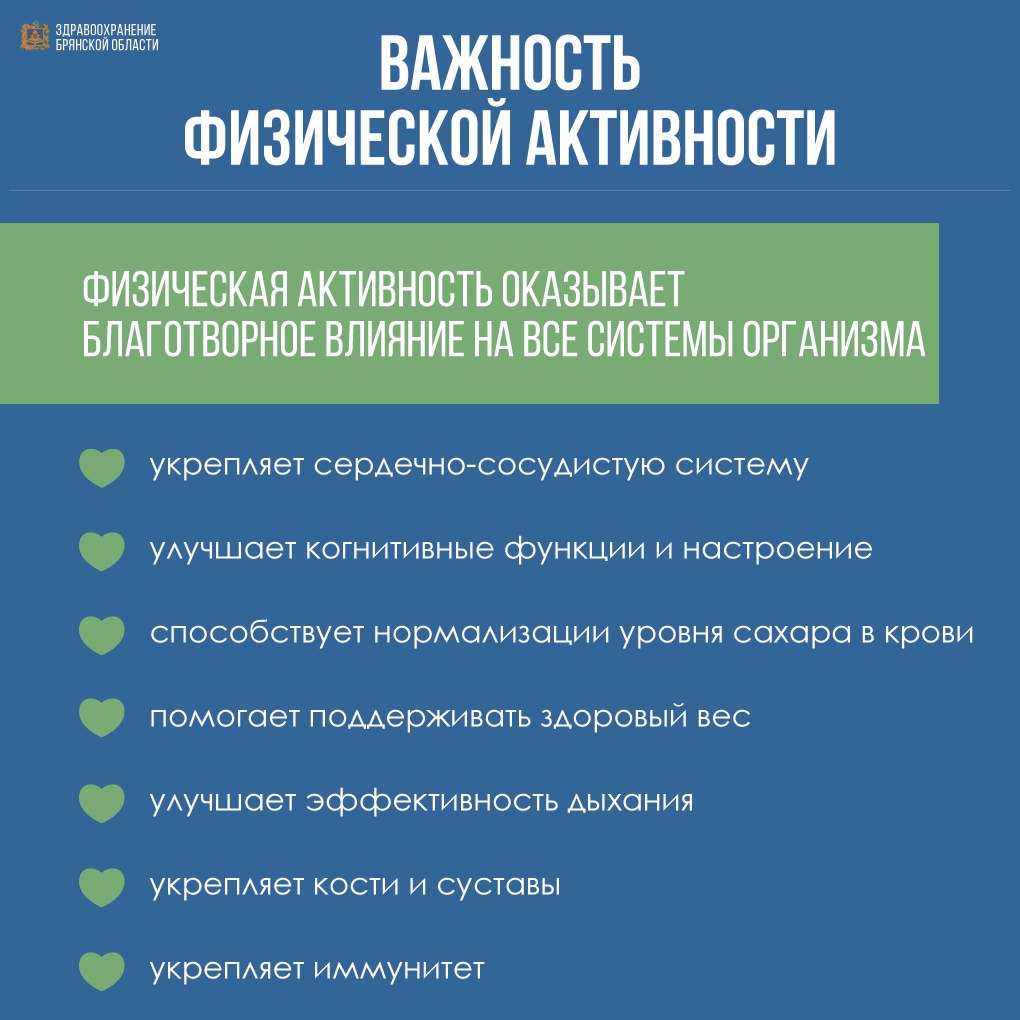 ЗДРАВООХРАНЕНИЕ
БРЯНСКОЙ ОБЛАСТИ

ВАЖНОСТЬ ФИЗИЧЕСКОЙ АКТИВНОСТИ

ФИЗИЧЕСКАЯ АКТИВНОСТЬ ОКАЗЫВАЕТ БЛАГОТВОРНОЕ ВЛИЯНИЕ НА ВСЕ СИСТЕМЫ ОРГАНИЗМА

укрепляет сердечно-сосудистую систему

улучшает когнитивные функции и настроение

способствует нормализации уровня сахара в крови

помогает поддерживать здоровый вес

улучшает эффективность дыхания

укрепляет кости и суставы

укрепляет иммунитет